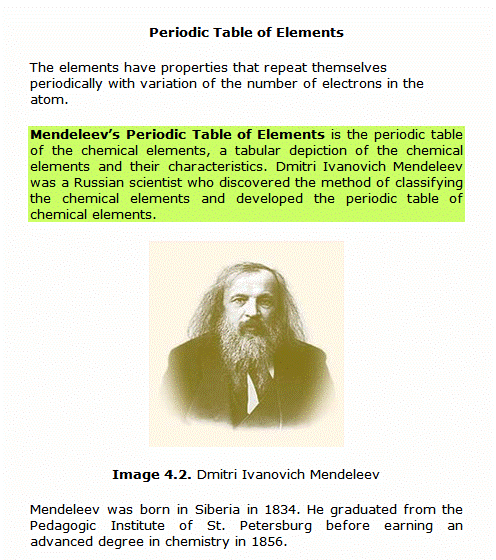 Periodic Table of Elements

The elements have properties that repeat themselves periodically with variation of the number of electrons in the atom.

Mendeleev's Periodic Table of Elements is the periodic table of the chemical elements, a tabular depiction of the chemical elements and their characteristics. Dmitri Ivanovich Mendeleev was a Russian scientist who discovered the method of classifying the chemical elements and developed the periodic table of chemical elements.

Image 4.2. Dmitri Ivanovich Mendeleev

Mendeleev was born in Siberia in 1834. He graduated from the Pedagogic Institute of St. Petersburg before earning an advanced degree in chemistry in 1856.